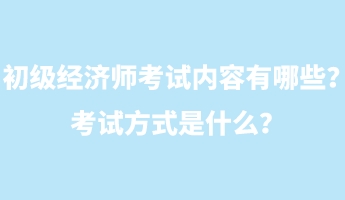 初级经济师考试内容有哪些？
考试方式是什么？